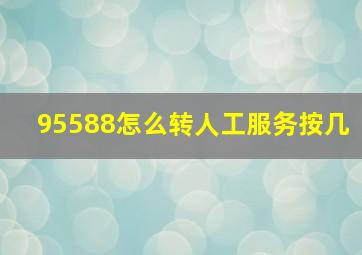 95588怎么转人工服务按几